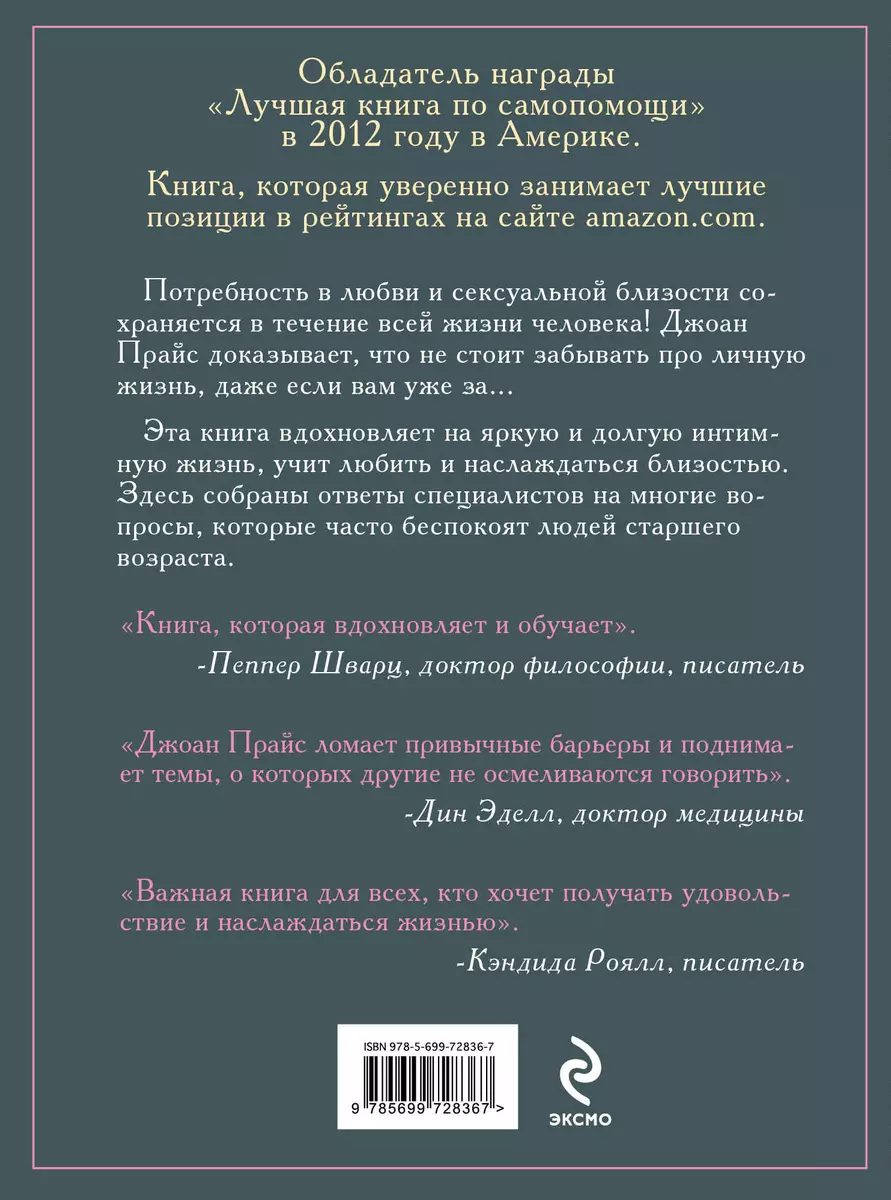 Обладатель награды «Лучшая книга по самопомощи» в 2012 году в Америке.

Книга, которая уверенно занимает лучшие позиции в рейтингах на сайте amazon.com.

Потребность в любви и сексуальной близости сохраняется в течение всей жизни человека! Джоан Прайс доказывает, что не стоит забывать про личную жизнь, даже если вам уже за...

Эта книга вдохновляет на яркую и долгую интимную жизнь, учит любить и наслаждаться близостью. Здесь собраны ответы специалистов на многие вопросы, которые часто беспокоят людей старшего возраста.

«Книга, которая вдохновляет и обучает».
-Пеппер Шварц, доктор философии, писатель

«Джоан Прайс ломает привычные барьеры и поднимает темы, о которых другие не осмеливаются говорить».
-Дин Эделл, доктор медицины

«Важная книга для всех, кто хочет получать удовольствие и наслаждаться жизнью».
-Кэндида Роялл, писатель

ISBN 978-5-699-72836-7

9 785699 728367 >

ЭКСМО